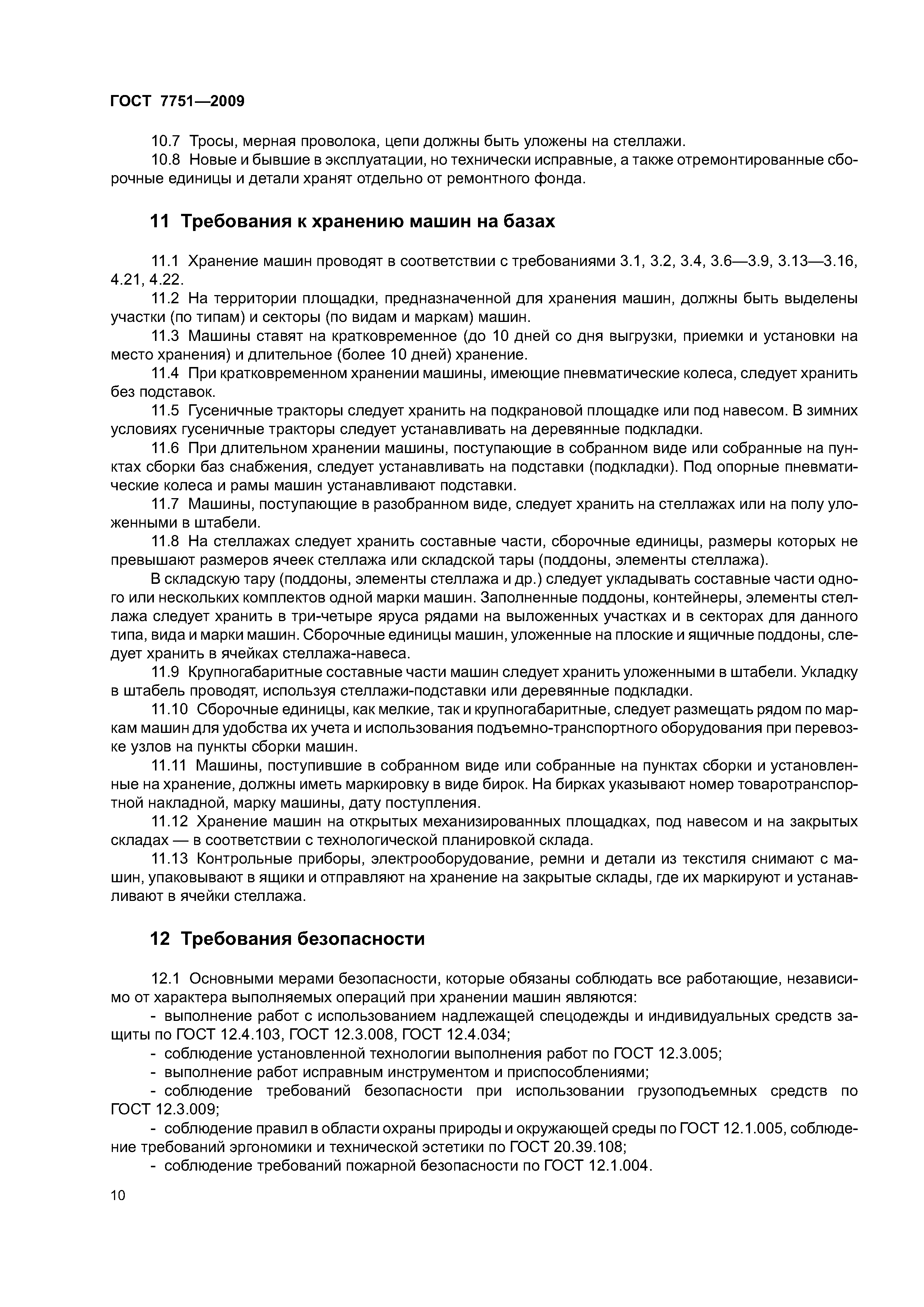 ГОСТ 7751—2009

10.7 Тросы, мерная проволока, цепи должны быть уложены на стеллажи.
10.8 Новые и бывшие в эксплуатации, но технически исправные, а также отремонтированные сборочные единицы и детали хранят отдельно от ремонтного фонда.

11 Требования к хранению машин на базах

11.1 Хранение машин проводят в соответствии с требованиями 3.1, 3.2, 3.4, 3.6—3.9, 3.13—3.16, 4.21, 4.22.
11.2 На территории площадки, предназначенной для хранения машин, должны быть выделены участки (по типам) и секторы (по видам и маркам) машин.
11.3 Машины ставят на кратковременное (до 10 дней со дня выгрузки, приемки и установки на место хранения) и длительное (более 10 дней) хранение.
11.4 При кратковременном хранении машины, имеющие пневматические колеса, следует хранить без подставок.
11.5 Гусеничные тракторы следует хранить на подкрановой площадке или под навесом. В зимних условиях гусеничные тракторы следует устанавливать на деревянные подкладки.
11.6 При длительном хранении машины, поступающие в собранном виде или собранные на пунктах сборки баз снабжения, следует устанавливать на подставки (подкладки). Под опорные пневматические колеса и рамы машин устанавливают подставки.
11.7 Машины, поступающие в разобранном виде, следует хранить на стеллажах или на полу уложенными в штабели.
11.8 На стеллажах следует хранить составные части, сборочные единицы, размеры которых не превышают размеров ячеек стеллажа или складской тары (поддоны, элементы стеллажа).
В складскую тару (поддоны, элементы стеллажа и др.) следует укладывать составные части одного или нескольких комплектов одной марки машин. Заполненные поддоны, контейнеры, элементы стеллажа следует хранить в три-четыре яруса рядами на выложенных участках и в секторах для данного типа, вида и марки машин. Сборочные единицы машин, уложенные на плоские и ящичные поддоны, следует хранить в ячейках стеллажа-навеса.
11.9 Крупногабаритные составные части машин следует хранить уложенными в штабели. Укладку в штабель проводят, используя стеллажи-подставки или деревянные подкладки.
11.10 Сборочные единицы, как мелкие, так и крупногабаритные, следует размещать рядом по маркам машин для удобства их учета и использования подъемно-транспортного оборудования при перевозке узлов на пункты сборки машин.
11.11 Машины, поступившие в собранном виде или собранные на пунктах сборки и установленные на хранение, должны иметь маркировку в виде бирок. На бирках указывают номер товаротранспортной накладной, марку машины, дату поступления.
11.12 Хранение машин на открытых механизированных площадках, под навесом и на закрытых складах — в соответствии с технологической планировкой склада.
11.13 Контрольные приборы, электрооборудование, ремни и детали из текстиля снимают с машин, упаковывают в ящики и отправляют на хранение на закрытые склады, где их маркируют и устанавливают в ячейки стеллажа.

12 Требования безопасности

12.1 Основными мерами безопасности, которые обязаны соблюдать все работающие, независимо от характера выполняемых операций при хранении машин являются:
- выполнение работ с использованием надлежащей спецодежды и индивидуальных средств защиты по ГОСТ 12.4.103, ГОСТ 12.3.008, ГОСТ 12.4.034;
- соблюдение установленной технологии выполнения работ по ГОСТ 12.3.005;
- выполнение работ исправным инструментом и приспособлениями;
- соблюдение требований безопасности при использовании грузоподъемных средств по ГОСТ 12.3.009;
- соблюдение правил в области охраны природы и окружающей среды по ГОСТ 12.1.005, соблюдение требований эргономики и технической эстетики по ГОСТ 20.39.108;
- соблюдение требований пожарной безопасности по ГОСТ 12.1.004.

10